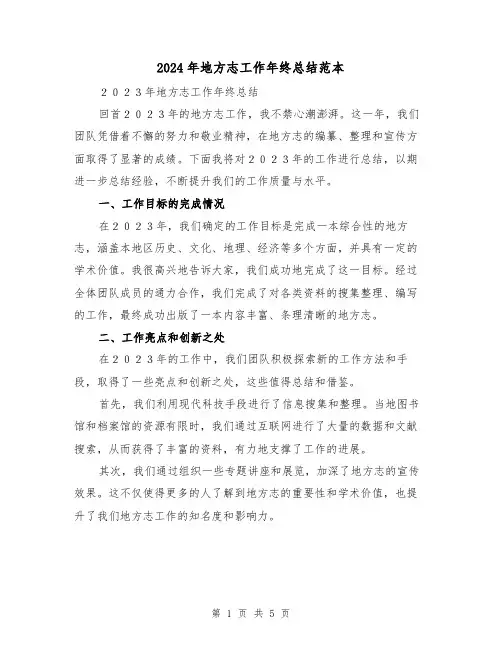 2024年地方志工作年终总结范本

２０２３年地方志工作年终总结

回首２０２３年的地方志工作，我不禁心潮澎湃。这一年，我们团队凭借着不懈的努力和敬业精神，在地方志的编纂、整理和宣传方面取得了显著的成绩。下面我将对２０２３年的工作进行总结，以期进一步总结经验，不断提升我们的工作质量与水平。

一、工作目标的完成情况

在２０２３年，我们确定的工作目标是完成一本综合性的地方志，涵盖本地区历史、文化、地理、经济等多个方面，并具有一定的学术价值。我很高兴地告诉大家，我们成功地完成了这一目标。经过全体团队成员的通力合作，我们完成了对各类资料的搜集整理、编写的工作，最终成功出版了一本内容丰富、条理清晰的地方志。

二、工作亮点和创新之处

在２０２３年的工作中，我们团队积极探索新的工作方法和手段，取得了一些亮点和创新之处，这些值得总结和借鉴。

首先，我们利用现代科技手段进行了信息搜集和整理。当地图书馆和档案馆的资源有限时，我们通过互联网进行了大量的数据和文献搜索，从而获得了丰富的资料，有力地支撑了工作的进展。

其次，我们通过组织一些专题讲座和展览，加深了地方志的宣传效果。这不仅使得更多的人了解到地方志的重要性和学术价值，也提升了我们地方志工作的知名度和影响力。

第 1 页 共 5 页